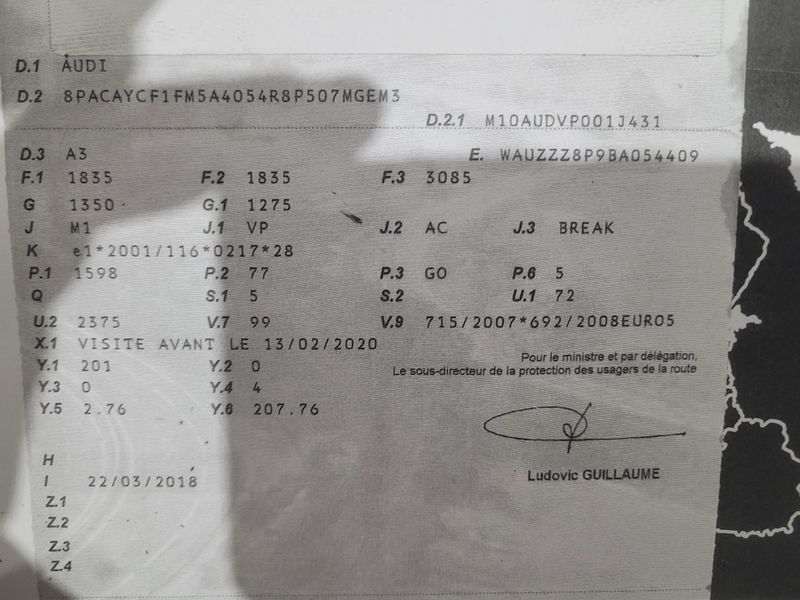 D.1 AUDI

D.2 8PACAYCF1FM5A4054R8P507MGEM3

D.2.1 M10AUDVP001J431

D.3 A3

E. WAUZZZ8P9BA054409

F.1 1835 F.2 1835 F.3 3085

G 1350 G.1 1275

J M1 J.1 VP J.2 AC J.3 BREAK

K e1*2001/116*0217*28

P.1 1598 P.2 77 P.3 GO P.6 5

Q S.1 5 S.2 U.1 72

U.2 2375 V.7 99 V.9 715/2007*692/2008EURO5

X.1 VISITE AVANT LE 13/02/2020

Y.1 201 Y.2 0

Y.3 0 Y.4 4

Y.5 2.76 Y.6 207.76

Pour le ministre et par délégation,
Le sous-directeur de la protection des usagers de la route

Ludovic GUILLAUME

H

I 22/03/2018

Z.1

Z.2

Z.3

Z.4